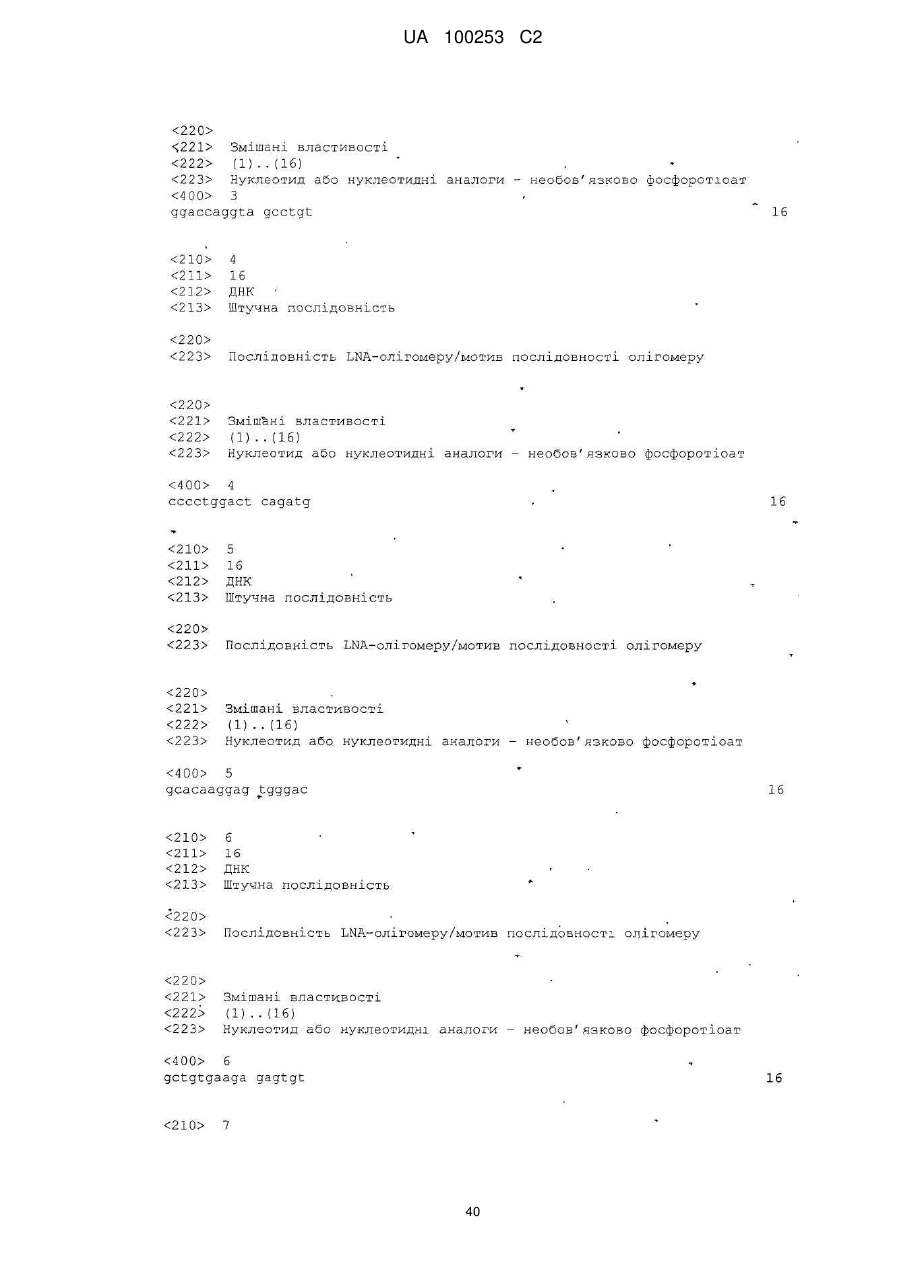 UA 100253 C2

<220>
<221> Змішані властивості
<222> (1)..(16)
<223> Нуклеотид або нуклеотидні аналоги - необов'язково фосфоротіоат
<400> 3
ggaccaggta gcctgt 16

<210> 4
<211> 16
<212> ДНК
<213> Штучна послідовність

<220>
<223> Послідовність LNA-олігомеру/мотив послідовності олігомеру

<220>
<221> Змішані властивості
<222> (1)..(16)
<223> Нуклеотид або нуклеотидні аналоги - необов'язково фосфоротіоат

<400> 4
cccctggact cagatg 16

<210> 5
<211> 16
<212> ДНК
<213> Штучна послідовність

<220>
<223> Послідовність LNA-олігомеру/мотив послідовності олігомеру

<220>
<221> Змішані властивості
<222> (1)..(16)
<223> Нуклеотид або нуклеотидні аналоги - необов'язково фосфоротіоат

<400> 5
gcacaaggag tgggac 16

<210> 6
<211> 16
<212> ДНК
<213> Штучна послідовність

<220>
<223> Послідовність LNA-олігомеру/мотив послідовності олігомеру

<220>
<221> Змішані властивості
<222> (1)..(16)
<223> Нуклеотид або нуклеотидні аналоги - необов'язково фосфоротіоат

<400> 6
gctgtgaaga gagtgt 16

<210> 7

40